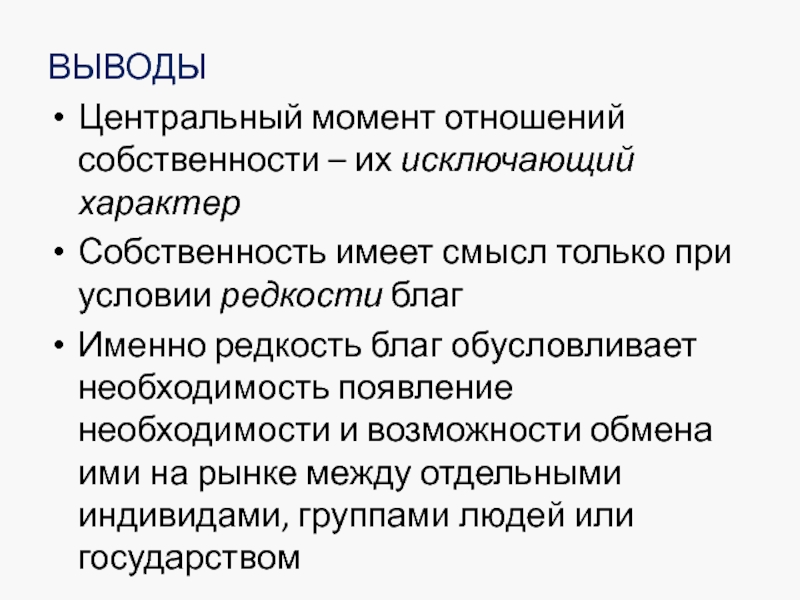 ВЫВОДЫ

• Центральный момент отношений собственности – их исключающий характер

• Собственность имеет смысл только при условии редкости благ

• Именно редкость благ обусловливает необходимость появление необходимости и возможности обмена ими на рынке между отдельными индивидами, группами людей или государством